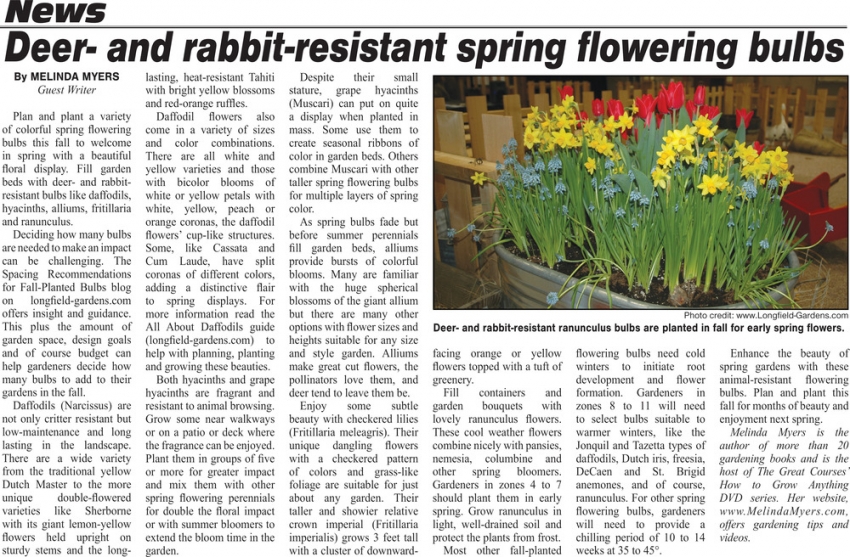 News

Deer- and rabbit-resistant spring flowering bulbs

By MELINDA MYERS
Guest Writer

Plan and plant a variety of colorful spring flowering bulbs this fall to welcome in spring with a beautiful floral display. Fill garden beds with deer- and rabbit-resistant bulbs like daffodils, hyacinths, alliums, fritillaria and ranunculus.

Deciding how many bulbs are needed to make an impact can be challenging. The Spacing Recommendations for Fall-Planted Bulbs blog on longfield-gardens.com offers insight and guidance. This plus the amount of garden space, design goals and of course budget can help gardeners decide how many bulbs to add to their gardens in the fall.

Daffodils (Narcissus) are not only critter resistant but low-maintenance and long lasting in the landscape. There are a wide variety from the traditional yellow Dutch Master to the more unique double-flowered varieties like Sherborne with its giant lemon-yellow flowers held upright on sturdy stems and the long-lasting, heat-resistant Tahiti with bright yellow blossoms and red-orange ruffles.

Daffodil flowers also come in a variety of sizes and color combinations. There are all white and yellow varieties and those with bicolor blooms of white or yellow petals with white, yellow, peach or orange coronas, the daffodil flowers' cup-like structures. Some, like Cassata and Cum Laude, have split coronas of different colors, adding a distinctive flair to spring displays. For more information read the All About Daffodils guide (longfield-gardens.com) to help with planning, planting and growing these beauties.

Both hyacinths and grape hyacinths are fragrant and resistant to animal browsing. Grow some near walkways or on a patio or deck where the fragrance can be enjoyed. Plant them in groups of five or more for greater impact and mix them with other spring flowering perennials for double the floral impact or with summer bloomers to extend the bloom time in the garden.

Despite their small stature, grape hyacinths (Muscari) can put on quite a display when planted in mass. Some use them to create seasonal ribbons of color in garden beds. Others combine Muscari with other taller spring flowering bulbs for multiple layers of spring color.

As spring bulbs fade but before summer perennials fill garden beds, alliums provide bursts of colorful blooms. Many are familiar with the huge spherical blossoms of the giant allium but there are many other options with flower sizes and heights suitable for any size and style garden. Alliums make great cut flowers, the pollinators love them, and deer tend to leave them be.

Enjoy some subtle beauty with checkered lilies (Fritillaria meleagris). Their unique dangling flowers with a checkered pattern of colors and grass-like foliage are suitable for just about any garden. Their taller and showier relative crown imperial (Fritillaria imperialis) grows 3 feet tall with a cluster of downward-facing orange or yellow flowers topped with a tuft of greenery.

Photo credit: www.Longfield-Gardens.com
Deer- and rabbit-resistant ranunculus bulbs are planted in fall for early spring flowers.

Fill containers and garden bouquets with lovely ranunculus flowers. These cool weather flowers combine nicely with pansies, nemesia, columbine and other spring bloomers. Gardeners in zones 4 to 7 should plant them in early spring. Grow ranunculus in light, well-drained soil and protect the plants from frost.

Most other fall-planted flowering bulbs need cold winters to initiate root development and flower formation. Gardeners in zones 8 to 11 will need to select bulbs suitable to warmer winters, like the Jonquil and Tazetta types of daffodils, Dutch iris, freesia, DeCaen and St. Brigid anemones, and of course, ranunculus. For other spring flowering bulbs, gardeners will need to provide a chilling period of 10 to 14 weeks at 35 to 45°.

Enhance the beauty of spring gardens with these animal-resistant flowering bulbs. Plan and plant this fall for months of beauty and enjoyment next spring.

Melinda Myers is the author of more than 20 gardening books and is the host of The Great Courses' How to Grow Anything DVD series. Her website, www.MelindaMyers.com, offers gardening tips and videos.